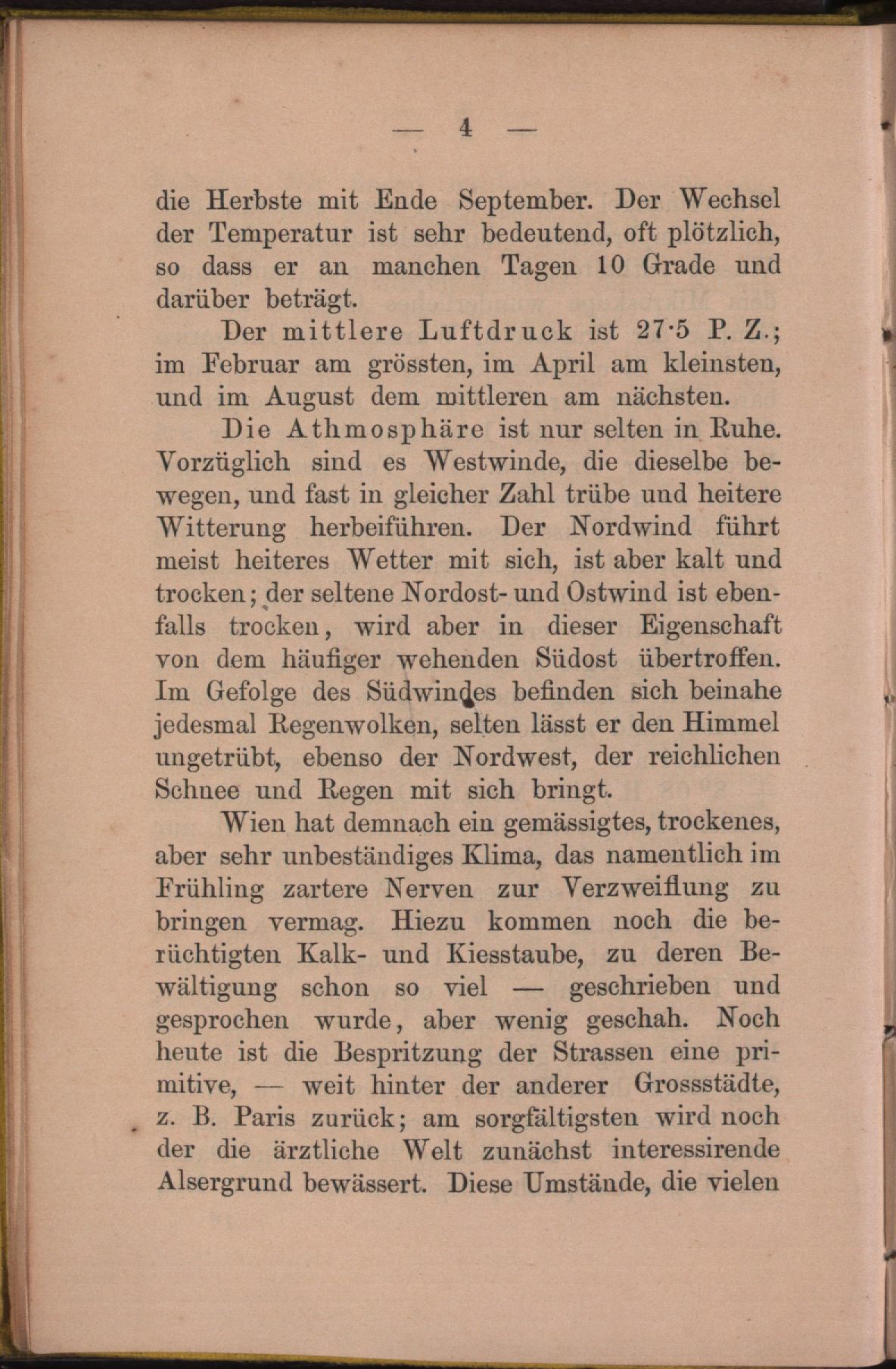 — 4 —

die Herbste mit Ende September. Der Wechsel der Temperatur ist sehr bedeutend, oft plötzlich, so dass er an manchen Tagen 10 Grade und darüber beträgt.

Der mittlere Luftdruck ist 27·5 P. Z.; im Februar am grössten, im April am kleinsten, und im August dem mittleren am nächsten.

Die Athmosphäre ist nur selten in Ruhe. Vorzüglich sind es Westwinde, die dieselbe bewegen, und fast in gleicher Zahl trübe und heitere Witterung herbeiführen. Der Nordwind führt meist heiteres Wetter mit sich, ist aber kalt und trocken; der seltene Nordost- und Ostwind ist ebenfalls trocken, wird aber in dieser Eigenschaft von dem häufiger wehenden Südost übertroffen. Im Gefolge des Südwindes befinden sich beinahe jedesmal Regenwolken, selten lässt er den Himmel ungetrübt, ebenso der Nordwest, der reichlichen Schnee und Regen mit sich bringt.

Wien hat demnach ein gemässigtes, trockenes, aber sehr unbeständiges Klima, das namentlich im Frühling zartere Nerven zur Verzweiflung zu bringen vermag. Hiezu kommen noch die berüchtigten Kalk- und Kiesstaube, zu deren Bewältigung schon so viel — geschrieben und gesprochen wurde, aber wenig geschah. Noch heute ist die Bespritzung der Strassen eine primitive, — weit hinter der anderer Grossstädte, z. B. Paris zurück; am sorgfältigsten wird noch der die ärztliche Welt zunächst interessirende Alsergrund bewässert. Diese Umstände, die vielen